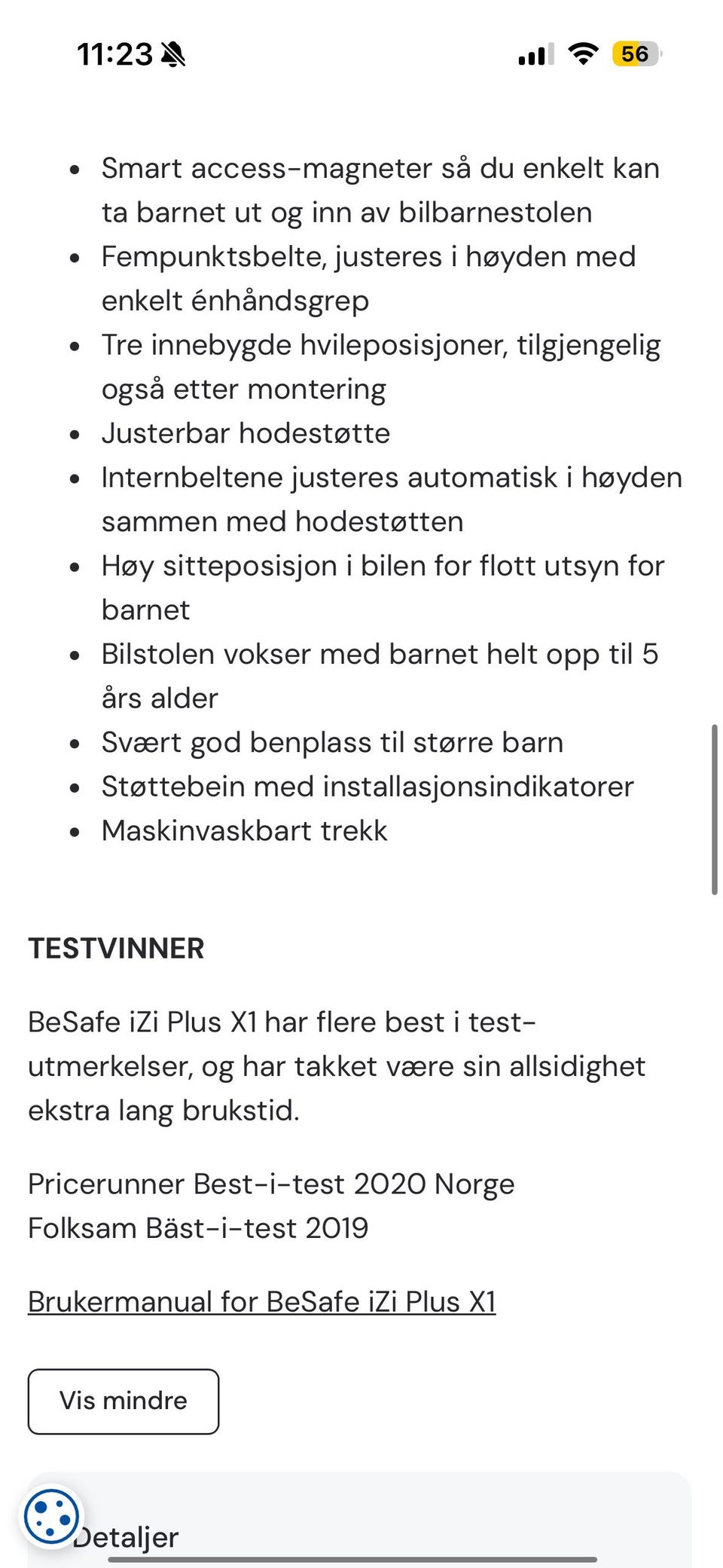 11:23

56

- Smart access-magneter så du enkelt kan ta barnet ut og inn av bilbarnestolen
- Fempunktsbelte, justeres i høyden med enkelt énhåndsgrep
- Tre innebygde hvileposisjoner, tilgjengelig også etter montering
- Justerbar hodestøtte
- Internbeltene justeres automatisk i høyden sammen med hodestøtten
- Høy sitteposisjon i bilen for flott utsyn for barnet
- Bilstolen vokser med barnet helt opp til 5 års alder
- Svært god benplass til større barn
- Støttebein med installasjonsindikatorer
- Maskinvaskbart trekk

TESTVINNER

BeSafe iZi Plus X1 har flere best i test-utmerkelser, og har takket være sin allsidighet ekstra lang brukstid.

Pricerunner Best-i-test 2020 Norge
Folksam Bäst-i-test 2019

Brukermanual for BeSafe iZi Plus X1

Vis mindre

Detaljer